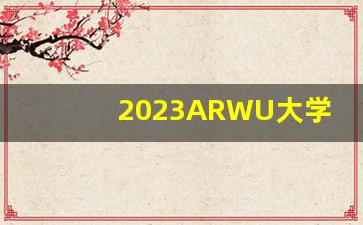 2023ARWU大学